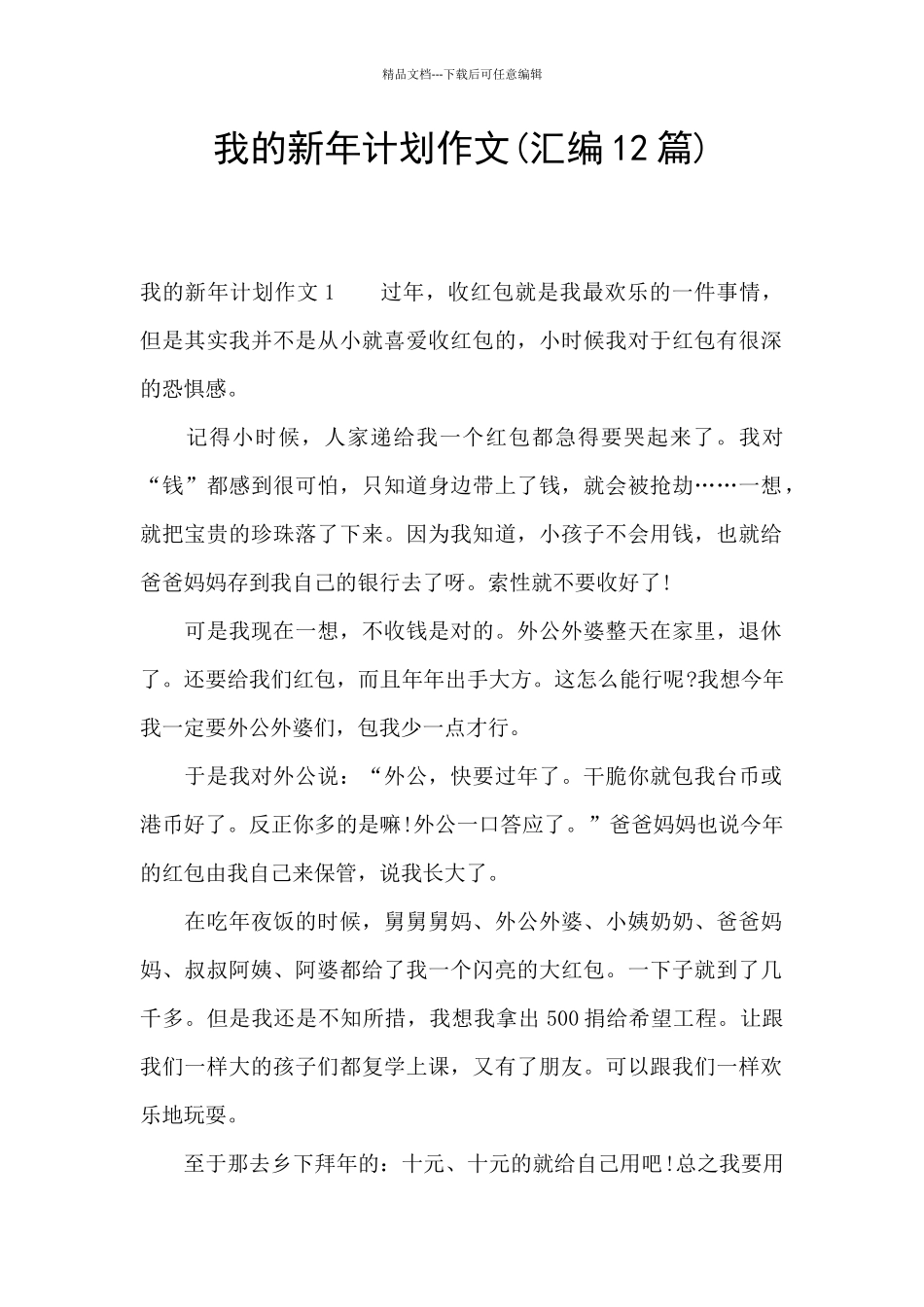 精品文档---下载后可任意编辑

我的新年计划作文(汇编12篇)

我的新年计划作文1　　过年，收红包就是我最欢乐的一件事情，但是其实我并不是从小就喜爱收红包的，小时候我对于红包有很深的恐惧感。

记得小时候，人家递给我一个红包都急得要哭起来了。我对“钱”都感到很可怕，只知道身边带上了钱，就会被抢劫……一想，就把宝贵的珍珠落了下来。因为我知道，小孩子不会用钱，也就给爸爸妈妈存到我自己的银行去了呀。索性就不要收好了!

可是我现在一想，不收钱是对的。外公外婆整天在家里，退休了。还要给我们红包，而且年年出手大方。这怎么能行呢?我想今年我一定要外公外婆们，包我少一点才行。

于是我对外公说：“外公，快要过年了。干脆你就包我台币或港币好了。反正你多的是嘛!外公一口答应了。”爸爸妈妈也说今年的红包由我自己来保管，说我长大了。

在吃年夜饭的时候，舅舅舅妈、外公外婆、小姨奶奶、爸爸妈妈、叔叔阿姨、阿婆都给了我一个闪亮的大红包。一下子就到了几千多。但是我还是不知所措，我想我拿出500捐给希望工程。让跟我们一样大的孩子们都复学上课，又有了朋友。可以跟我们一样欢乐地玩耍。

至于那去乡下拜年的：十元、十元的就给自己用吧!总之我要用